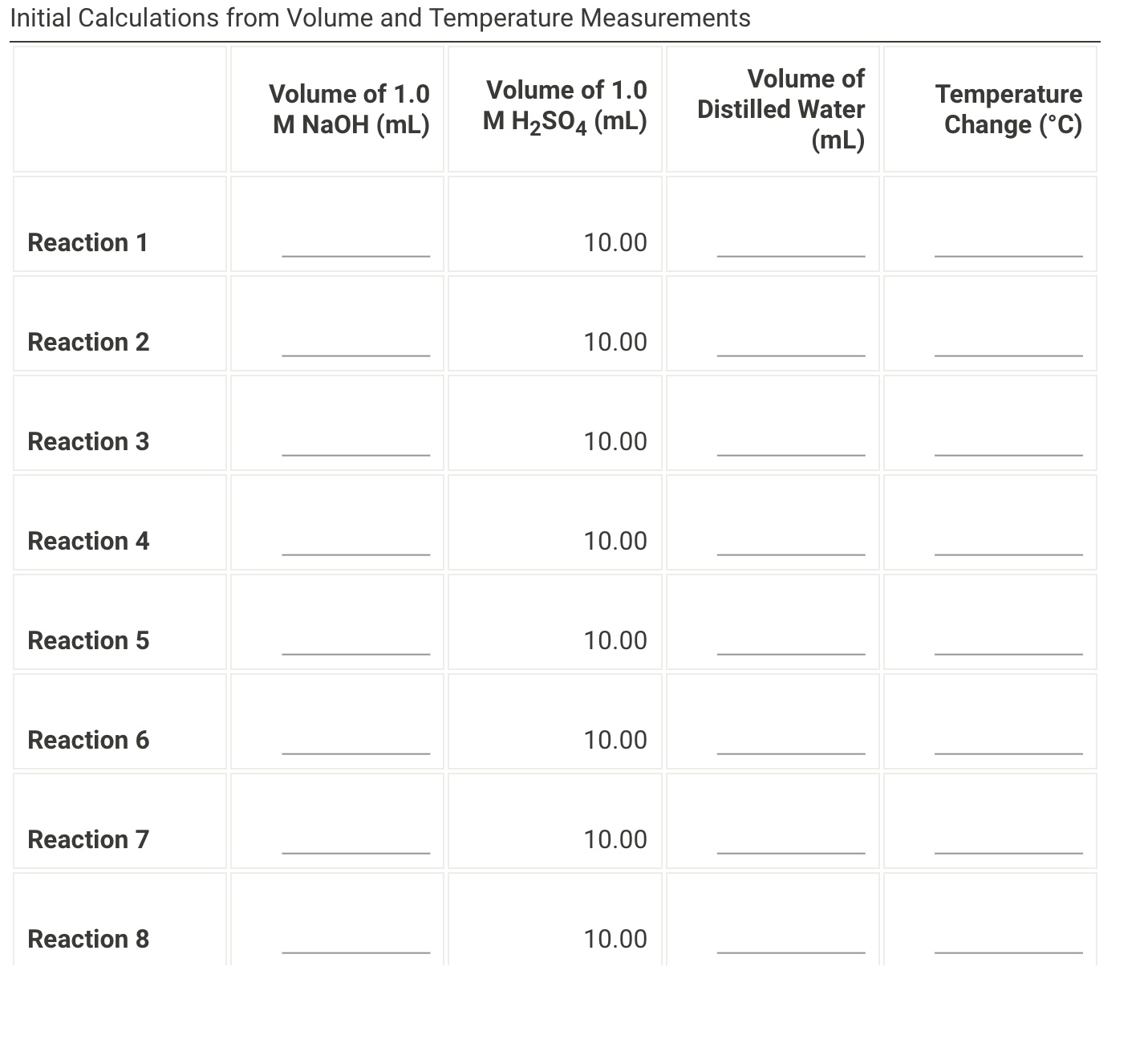 Initial Calculations from Volume and Temperature Measurements

| | Volume of 1.0 M NaOH (mL) | Volume of 1.0 M $H_2SO_4$ (mL) | Volume of Distilled Water (mL) | Temperature Change (°C) |
|---|---|---|---|---|
| Reaction 1 | ______ | 10.00 | ______ | ______ |
| Reaction 2 | ______ | 10.00 | ______ | ______ |
| Reaction 3 | ______ | 10.00 | ______ | ______ |
| Reaction 4 | ______ | 10.00 | ______ | ______ |
| Reaction 5 | ______ | 10.00 | ______ | ______ |
| Reaction 6 | ______ | 10.00 | ______ | ______ |
| Reaction 7 | ______ | 10.00 | ______ | ______ |
| Reaction 8 | ______ | 10.00 | ______ | ______ |